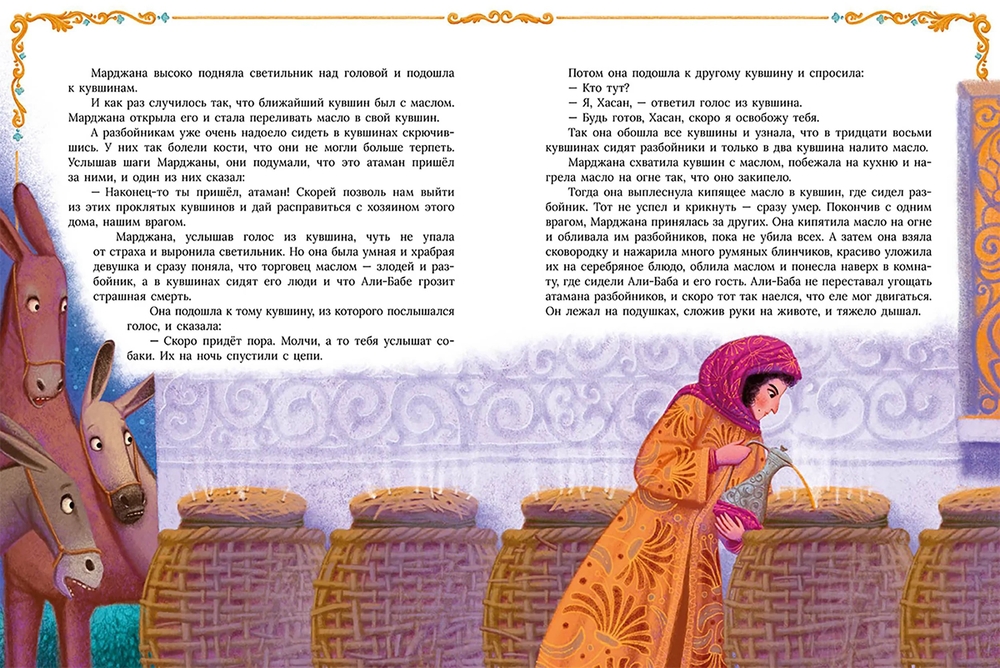 Марджана высоко подняла светильник над головой и подошла к кувшинам.

И как раз случилось так, что ближайший кувшин был с маслом. Марджана открыла его и стала переливать масло в свой кувшин.

А разбойникам уже очень надоело сидеть в кувшинах скрючившись. У них так болели кости, что они не могли больше терпеть. Услышав шаги Марджаны, они подумали, что это атаман пришёл за ними, и один из них сказал:

— Наконец-то ты пришёл, атаман! Скорей позволь нам выйти из этих проклятых кувшинов и дай расправиться с хозяином этого дома, нашим врагом.

Марджана, услышав голос из кувшина, чуть не упала от страха и выронила светильник. Но она была умная и храбрая девушка и сразу поняла, что торговец маслом — злодей и разбойник, а в кувшинах сидят его люди и что Али-Бабе грозит страшная смерть.

Она подошла к тому кувшину, из которого послышался голос, и сказала:

— Скоро придёт пора. Молчи, а то тебя услышат собаки. Их на ночь спустили с цепи.

Потом она подошла к другому кувшину и спросила:

— Кто тут?

— Я, Хасан, — ответил голос из кувшина.

— Будь готов, Хасан, скоро я освобожу тебя.

Так она обошла все кувшины и узнала, что в тридцати восьми кувшинах сидят разбойники и только в два кувшина налито масло.

Марджана схватила кувшин с маслом, побежала на кухню и нагрела масло на огне так, что оно закипело.

Тогда она выплеснула кипящее масло в кувшин, где сидел разбойник. Тот не успел и крикнуть — сразу умер. Покончив с одним врагом, Марджана принялась за других. Она кипятила масло на огне и обливала им разбойников, пока не убила всех. А затем она взяла сковородку и нажарила много румяных блинчиков, красиво уложила их на серебряное блюдо, облила маслом и понесла наверх в комнату, где сидели Али-Баба и его гость. Али-Баба не переставал угощать атамана разбойников, и скоро тот так наелся, что еле мог двигаться. Он лежал на подушках, сложив руки на животе, и тяжело дышал.